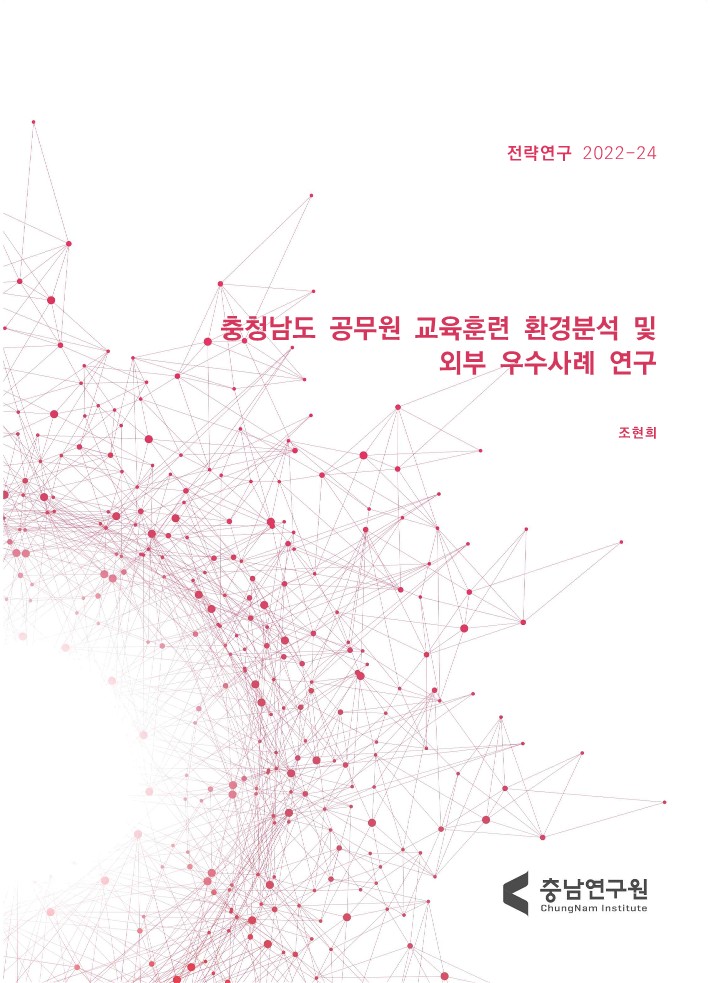 전략연구 2022-24

충청남도 공무원 교육훈련 환경분석 및 외부 우수사례 연구

조현희

충남연구원
ChungNam Institute